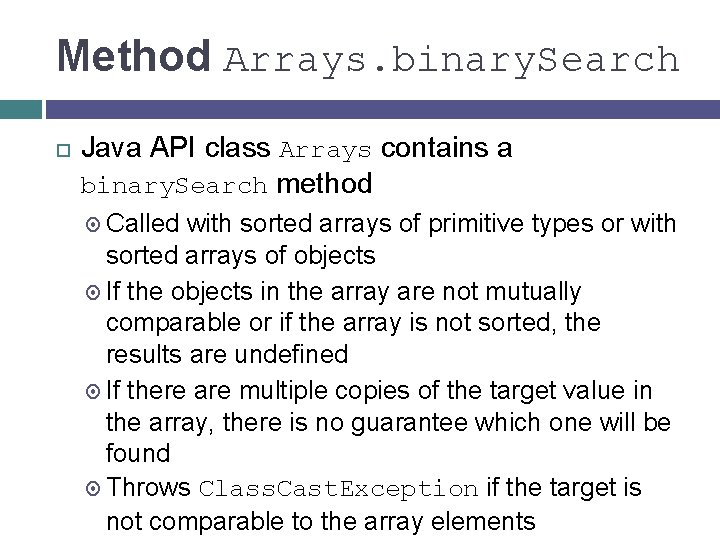 Method Arrays.binarySearch

Java API class Arrays contains a binarySearch method

Called with sorted arrays of primitive types or with sorted arrays of objects

If the objects in the array are not mutually comparable or if the array is not sorted, the results are undefined

If there are multiple copies of the target value in the array, there is no guarantee which one will be found

Throws ClassCastException if the target is not comparable to the array elements